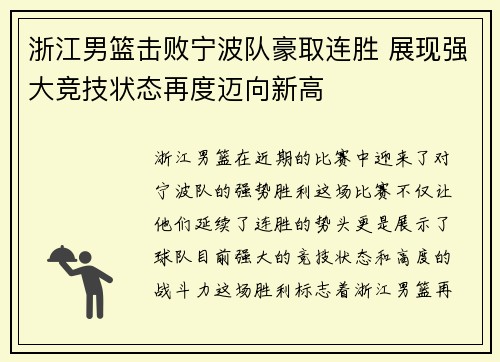 浙江男篮击败宁波队豪取连胜 展现强大竞技状态再度迈向新高

浙江男篮在近期的比赛中迎来了对宁波队的强势胜利这场比赛不仅让他们延续了连胜的势头更是展示了球队目前强大的竞技状态和高度的战斗力这场胜利标志着浙江男篮再